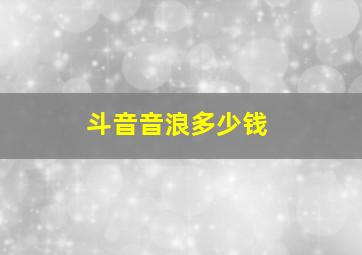 斗音音浪多少钱